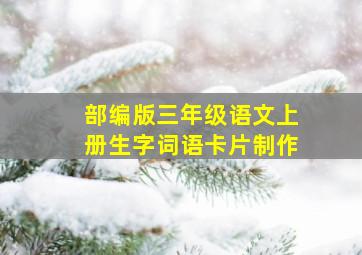 部编版三年级语文上册生字词语卡片制作